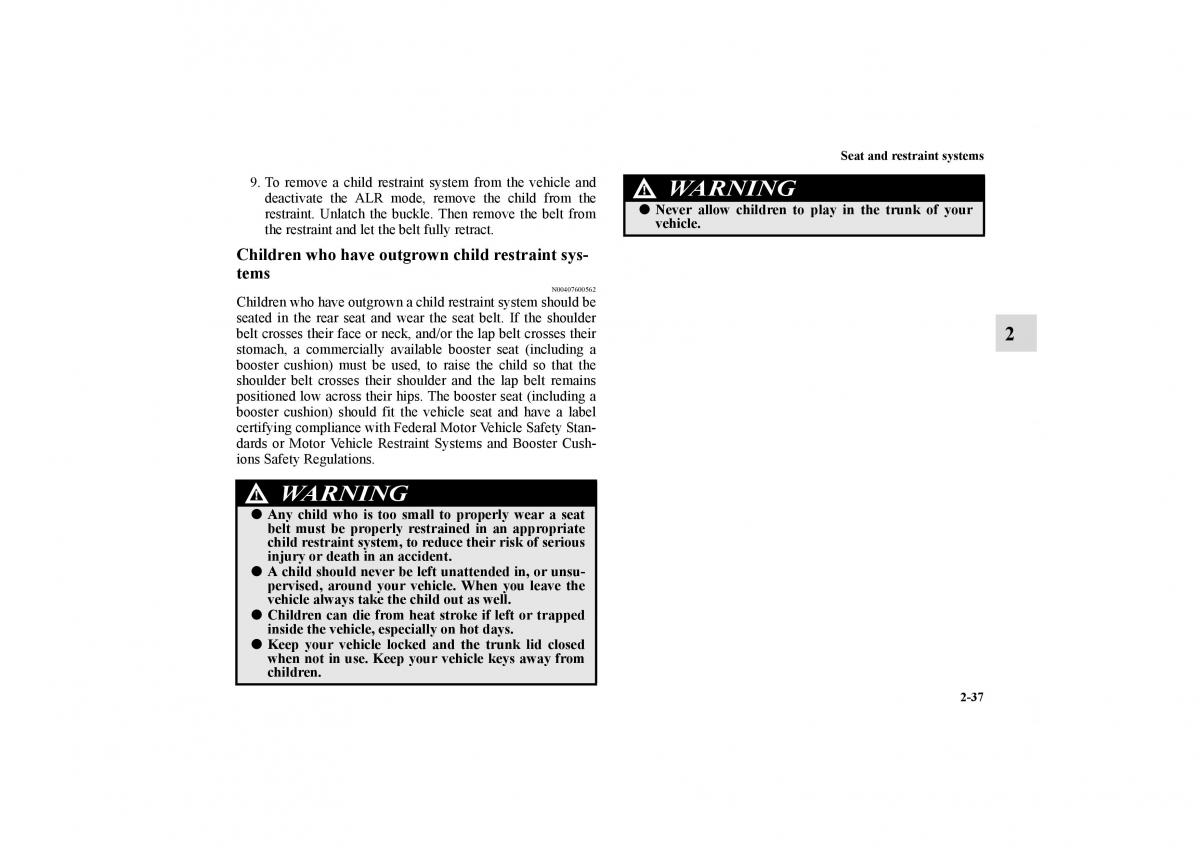 Seat and restraint systems

9. To remove a child restraint system from the vehicle and deactivate the ALR mode, remove the child from the restraint. Unlatch the buckle. Then remove the belt from the restraint and let the belt fully retract.

Children who have outgrown child restraint systems

N00407600562

Children who have outgrown a child restraint system should be seated in the rear seat and wear the seat belt. If the shoulder belt crosses their face or neck, and/or the lap belt crosses their stomach, a commercially available booster seat (including a booster cushion) must be used, to raise the child so that the shoulder belt crosses their shoulder and the lap belt remains positioned low across their hips. The booster seat (including a booster cushion) should fit the vehicle seat and have a label certifying compliance with Federal Motor Vehicle Safety Standards or Motor Vehicle Restraint Systems and Booster Cushions Safety Regulations.

WARNING

● Any child who is too small to properly wear a seat belt must be properly restrained in an appropriate child restraint system, to reduce their risk of serious injury or death in an accident.
● A child should never be left unattended in, or unsupervised, around your vehicle. When you leave the vehicle always take the child out as well.
● Children can die from heat stroke if left or trapped inside the vehicle, especially on hot days.
● Keep your vehicle locked and the trunk lid closed when not in use. Keep your vehicle keys away from children.

WARNING

● Never allow children to play in the trunk of your vehicle.

2

2-37